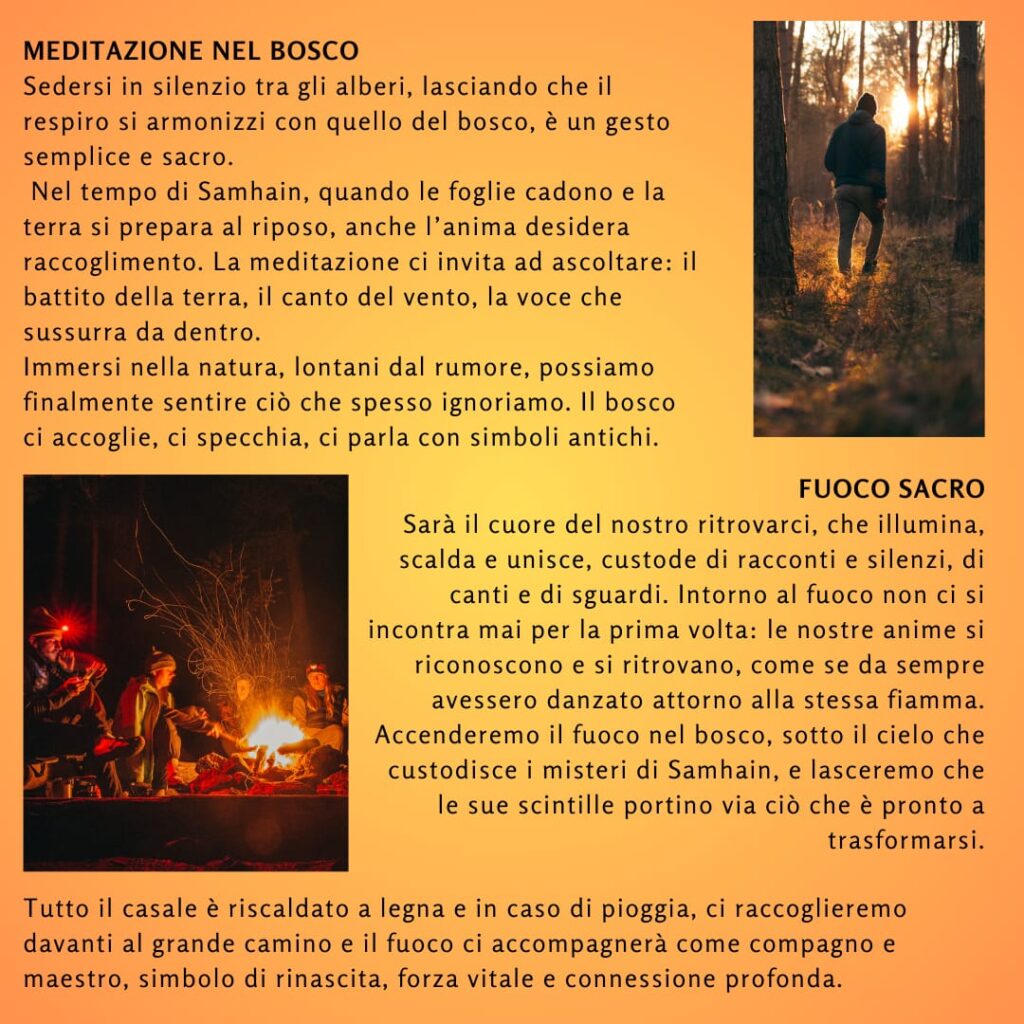 MEDITAZIONE NEL BOSCO
Sedersi in silenzio tra gli alberi, lasciando che il respiro si armonizzi con quello del bosco, è un gesto semplice e sacro.
Nel tempo di Samhain, quando le foglie cadono e la terra si prepara al riposo, anche l'anima desidera raccoglimento. La meditazione ci invita ad ascoltare: il battito della terra, il canto del vento, la voce che sussurra da dentro.
Immersi nella natura, lontani dal rumore, possiamo finalmente sentire ciò che spesso ignoriamo. Il bosco ci accoglie, ci specchia, ci parla con simboli antichi.

FUOCO SACRO
Sarà il cuore del nostro ritrovarci, che illumina, scalda e unisce, custode di racconti e silenzi, di canti e di sguardi. Intorno al fuoco non ci si incontra mai per la prima volta: le nostre anime si riconoscono e si ritrovano, come se da sempre avessero danzato attorno alla stessa fiamma. Accenderemo il fuoco nel bosco, sotto il cielo che custodisce i misteri di Samhain, e lasceremo che le sue scintille portino via ciò che è pronto a trasformarsi.

Tutto il casale è riscaldato a legna e in caso di pioggia, ci raccoglieremo davanti al grande camino e il fuoco ci accompagnerà come compagno e maestro, simbolo di rinascita, forza vitale e connessione profonda.